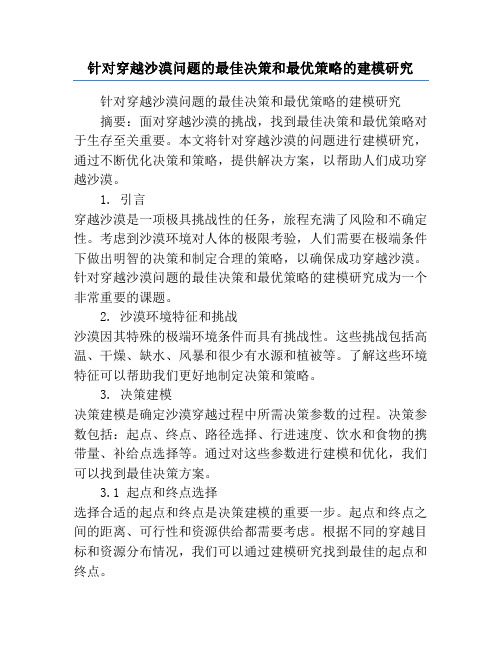 针对穿越沙漠问题的最佳决策和最优策略的建模研究

针对穿越沙漠问题的最佳决策和最优策略的建模研究

摘要：面对穿越沙漠的挑战，找到最佳决策和最优策略对于生存至关重要。本文将针对穿越沙漠的问题进行建模研究，通过不断优化决策和策略，提供解决方案，以帮助人们成功穿越沙漠。

1. 引言

穿越沙漠是一项极具挑战性的任务，旅程充满了风险和不确定性。考虑到沙漠环境对人体的极限考验，人们需要在极端条件下做出明智的决策和制定合理的策略，以确保成功穿越沙漠。针对穿越沙漠问题的最佳决策和最优策略的建模研究成为一个非常重要的课题。

2. 沙漠环境特征和挑战

沙漠因其特殊的极端环境条件而具有挑战性。这些挑战包括高温、干燥、缺水、风暴和很少有水源和植被等。了解这些环境特征可以帮助我们更好地制定决策和策略。

3. 决策建模

决策建模是确定沙漠穿越过程中所需决策参数的过程。决策参数包括：起点、终点、路径选择、行进速度、饮水和食物的携带量、补给点选择等。通过对这些参数进行建模和优化，我们可以找到最佳决策方案。

3.1 起点和终点选择

选择合适的起点和终点是决策建模的重要一步。起点和终点之间的距离、可行性和资源供给都需要考虑。根据不同的穿越目标和资源分布情况，我们可以通过建模研究找到最佳的起点和终点。